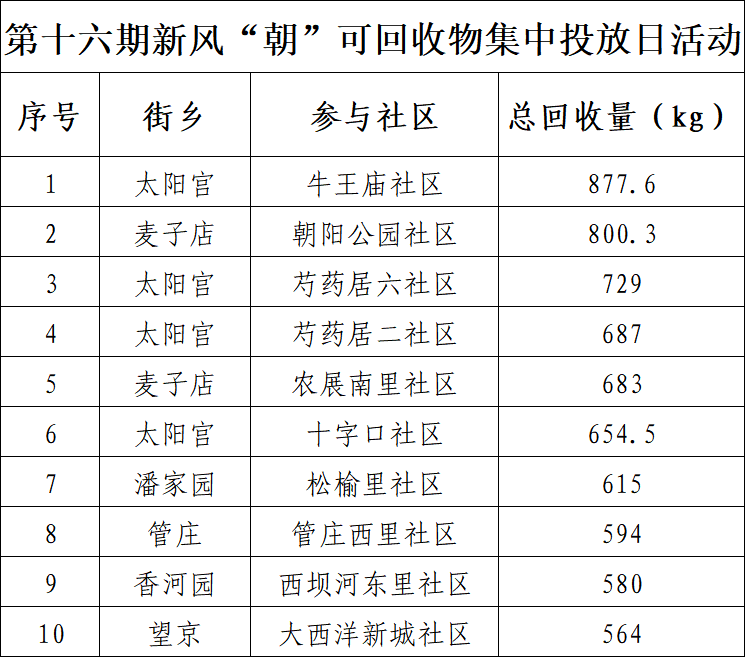 第十六期新风“朝”可回收物集中投放日活动

| 序号 | 街乡 | 参与社区 | 总回收量（kg） |
|---|---|---|---|
| 1 | 太阳宫 | 牛王庙社区 | 877.6 |
| 2 | 麦子店 | 朝阳公园社区 | 800.3 |
| 3 | 太阳宫 | 芍药居六社区 | 729 |
| 4 | 太阳宫 | 芍药居二社区 | 687 |
| 5 | 麦子店 | 农展南里社区 | 683 |
| 6 | 太阳宫 | 十字口社区 | 654.5 |
| 7 | 潘家园 | 松榆里社区 | 615 |
| 8 | 管庄 | 管庄西里社区 | 594 |
| 9 | 香河园 | 西坝河东里社区 | 580 |
| 10 | 望京 | 大西洋新城社区 | 564 |